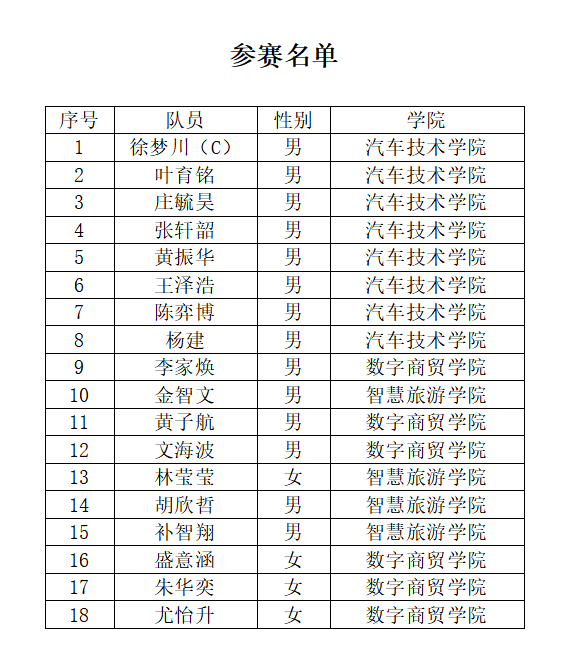 参赛名单

| 序号 | 队员 | 性别 | 学院 |
|---|---|---|---|
| 1 | 徐梦川（C） | 男 | 汽车技术学院 |
| 2 | 叶育铭 | 男 | 汽车技术学院 |
| 3 | 庄毓昊 | 男 | 汽车技术学院 |
| 4 | 张轩韶 | 男 | 汽车技术学院 |
| 5 | 黄振华 | 男 | 汽车技术学院 |
| 6 | 王泽浩 | 男 | 汽车技术学院 |
| 7 | 陈弈博 | 男 | 汽车技术学院 |
| 8 | 杨建 | 男 | 汽车技术学院 |
| 9 | 李家焕 | 男 | 数字商贸学院 |
| 10 | 金智文 | 男 | 智慧旅游学院 |
| 11 | 黄子航 | 男 | 数字商贸学院 |
| 12 | 文海波 | 男 | 数字商贸学院 |
| 13 | 林莹莹 | 女 | 智慧旅游学院 |
| 14 | 胡欣哲 | 男 | 智慧旅游学院 |
| 15 | 补智翔 | 男 | 智慧旅游学院 |
| 16 | 盛意涵 | 女 | 数字商贸学院 |
| 17 | 朱华奕 | 女 | 数字商贸学院 |
| 18 | 尤怡升 | 女 | 数字商贸学院 |